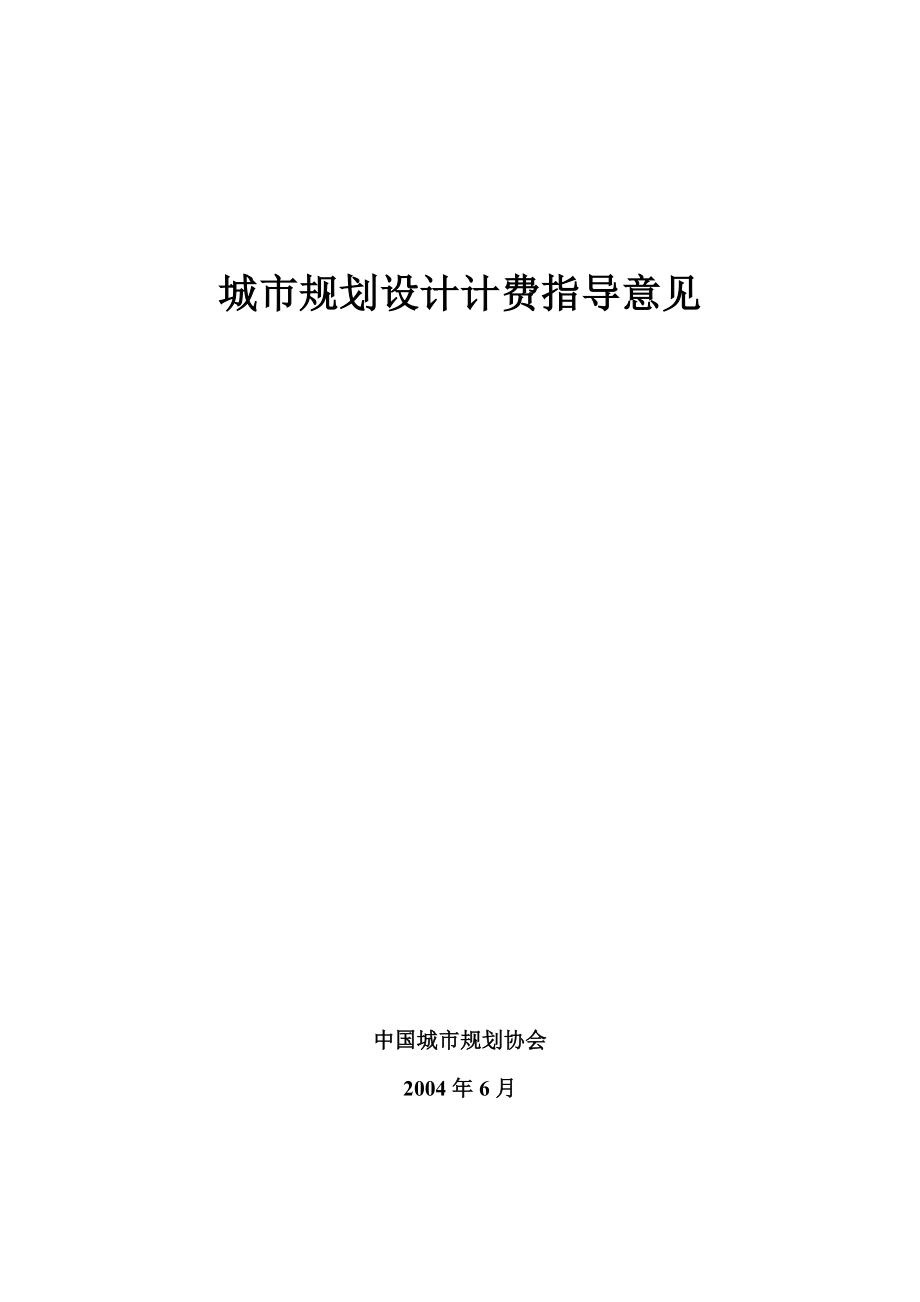 城市规划设计计费指导意见

中国城市规划协会

2004 年 6 月